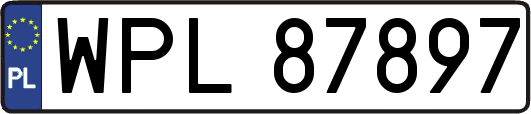 PL
WPL 87897